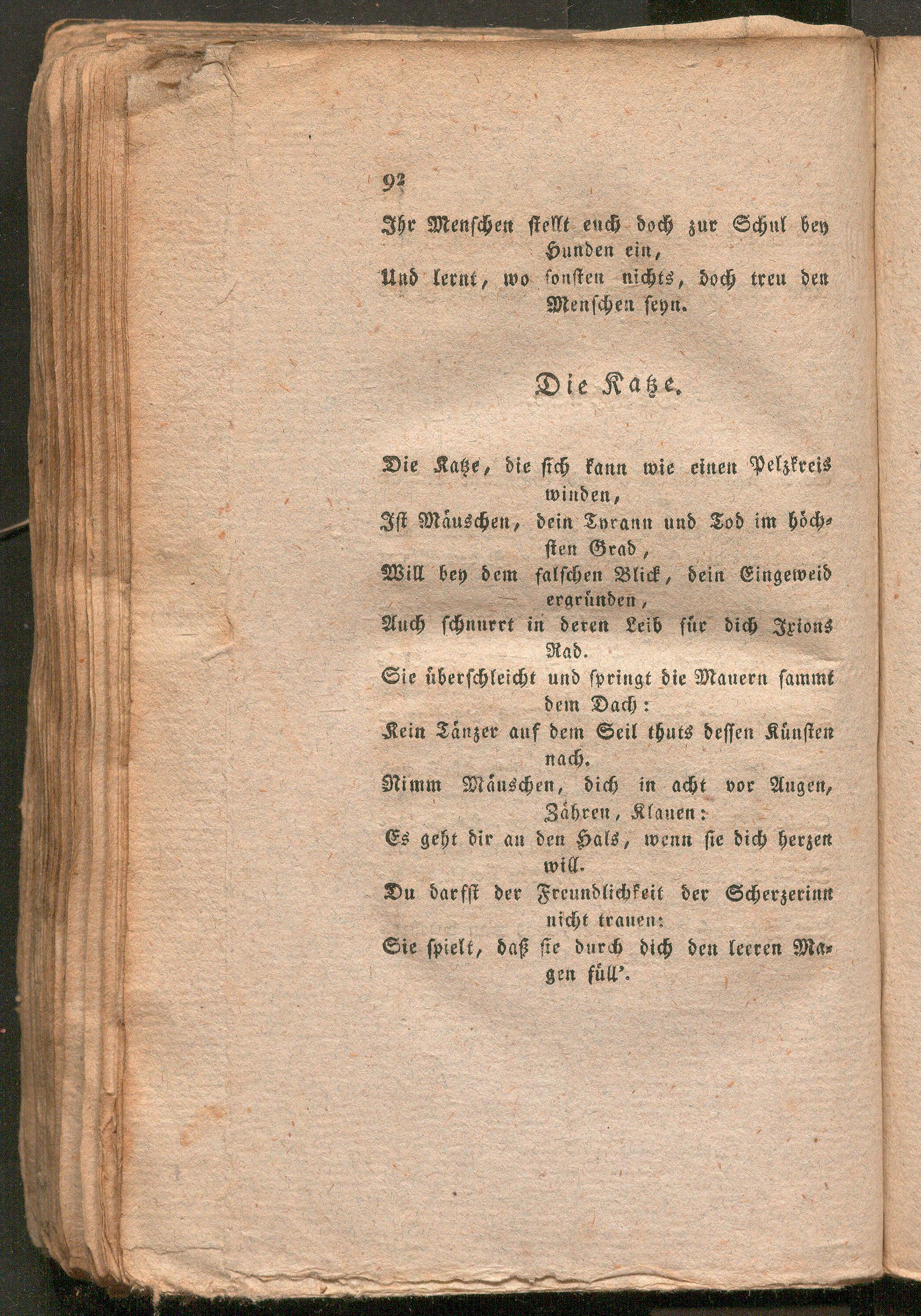 92

Ihr Menschen stellt euch doch zur Schul bey Hunden ein,
Und lernt, wo sonsten nichts, doch treu den Menschen seyn.

Die Katze.

Die Katze, die sich kann wie einen Pelzkreis winden,
Ist Mäuschen, dein Tyrann und Tod im höchsten Grad,
Will bey dem falschen Blick, dein Eingeweid ergründen,
Auch schnurrt in deren Leib für dich Ixions Rad.
Sie überschleicht und springt die Mauern sammt dem Dach:
Kein Tänzer auf dem Seil thuts dessen Künsten nach.
Nimm Mäuschen, dich in acht vor Augen, Zähren, Klauen:
Es geht dir an den Hals, wenn sie dich herzen will.
Du darfst der Freundlichkeit der Scherzerinn nicht trauen:
Sie spielt, daß sie durch dich den leeren Magen füll'.